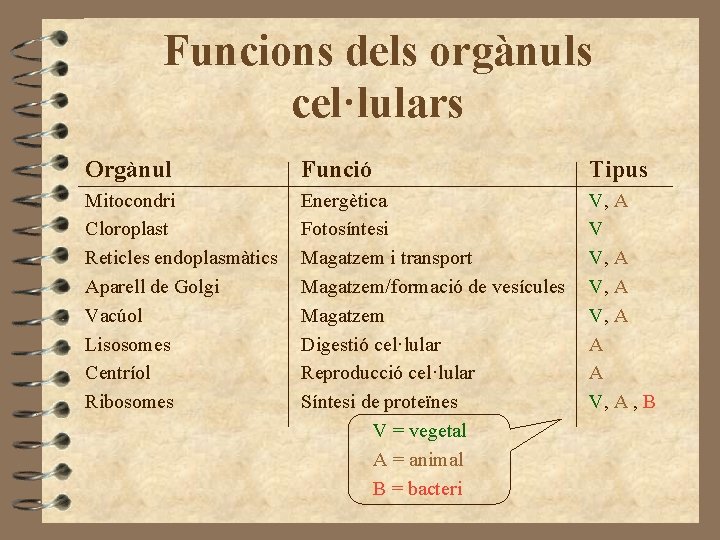 Funcions dels orgànuls cel·lulars

| Orgànul | Funció | Tipus |
|---|---|---|
| Mitocondri | Energètica | V, A |
| Cloroplast | Fotosíntesi | V |
| Reticles endoplasmàtics | Magatzem i transport | V, A |
| Aparell de Golgi | Magatzem/formació de vesícules | V, A |
| Vacúol | Magatzem | V, A |
| Lisosomes | Digestió cel·lular | A |
| Centríol | Reproducció cel·lular | A |
| Ribosomes | Síntesi de proteïnes | V, A , B |

V = vegetal
A = animal
B = bacteri